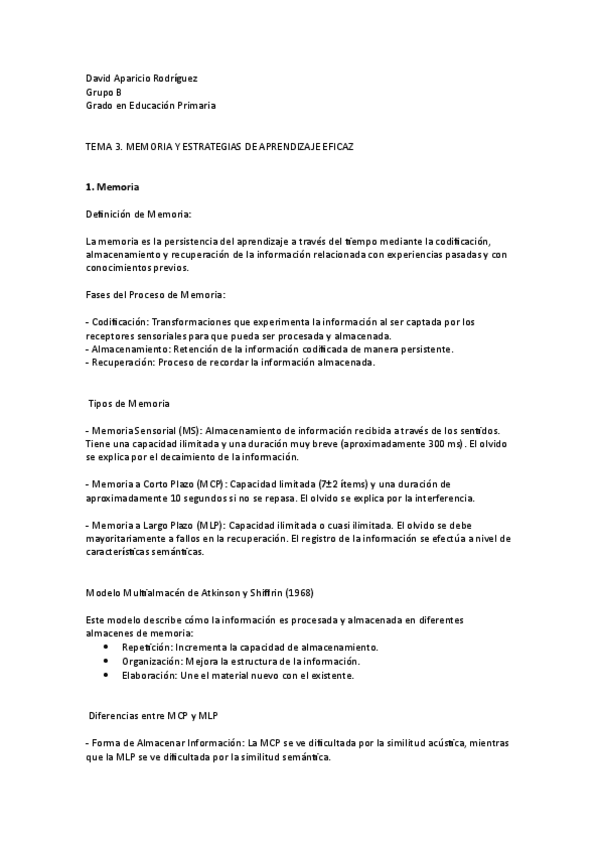 David Aparicio Rodríguez
Grupo B
Grado en Educación Primaria

TEMA 3. MEMORIA Y ESTRATEGIAS DE APRENDIZAJE EFICAZ

1. Memoria

Definición de Memoria:

La memoria es la persistencia del aprendizaje a través del tiempo mediante la codificación, almacenamiento y recuperación de la información relacionada con experiencias pasadas y con conocimientos previos.

Fases del Proceso de Memoria:

- Codificación: Transformaciones que experimenta la información al ser captada por los receptores sensoriales para que pueda ser procesada y almacenada.
- Almacenamiento: Retención de la información codificada de manera persistente.
- Recuperación: Proceso de recordar la información almacenada.

Tipos de Memoria

- Memoria Sensorial (MS): Almacenamiento de información recibida a través de los sentidos. Tiene una capacidad ilimitada y una duración muy breve (aproximadamente 300 ms). El olvido se explica por el decaimiento de la información.

- Memoria a Corto Plazo (MCP): Capacidad limitada (7±2 ítems) y una duración de aproximadamente 10 segundos si no se repasa. El olvido se explica por la interferencia.

- Memoria a Largo Plazo (MLP): Capacidad ilimitada o cuasi ilimitada. El olvido se debe mayoritariamente a fallos en la recuperación. El registro de la información se efectúa a nivel de características semánticas.

Modelo Multialmacén de Atkinson y Shiffrin (1968)

Este modelo describe cómo la información es procesada y almacenada en diferentes almacenes de memoria:
• Repetición: Incrementa la capacidad de almacenamiento.
• Organización: Mejora la estructura de la información.
• Elaboración: Une el material nuevo con el existente.

Diferencias entre MCP y MLP

- Forma de Almacenar Información: La MCP se ve dificultada por la similitud acústica, mientras que la MLP se ve dificultada por la similitud semántica.